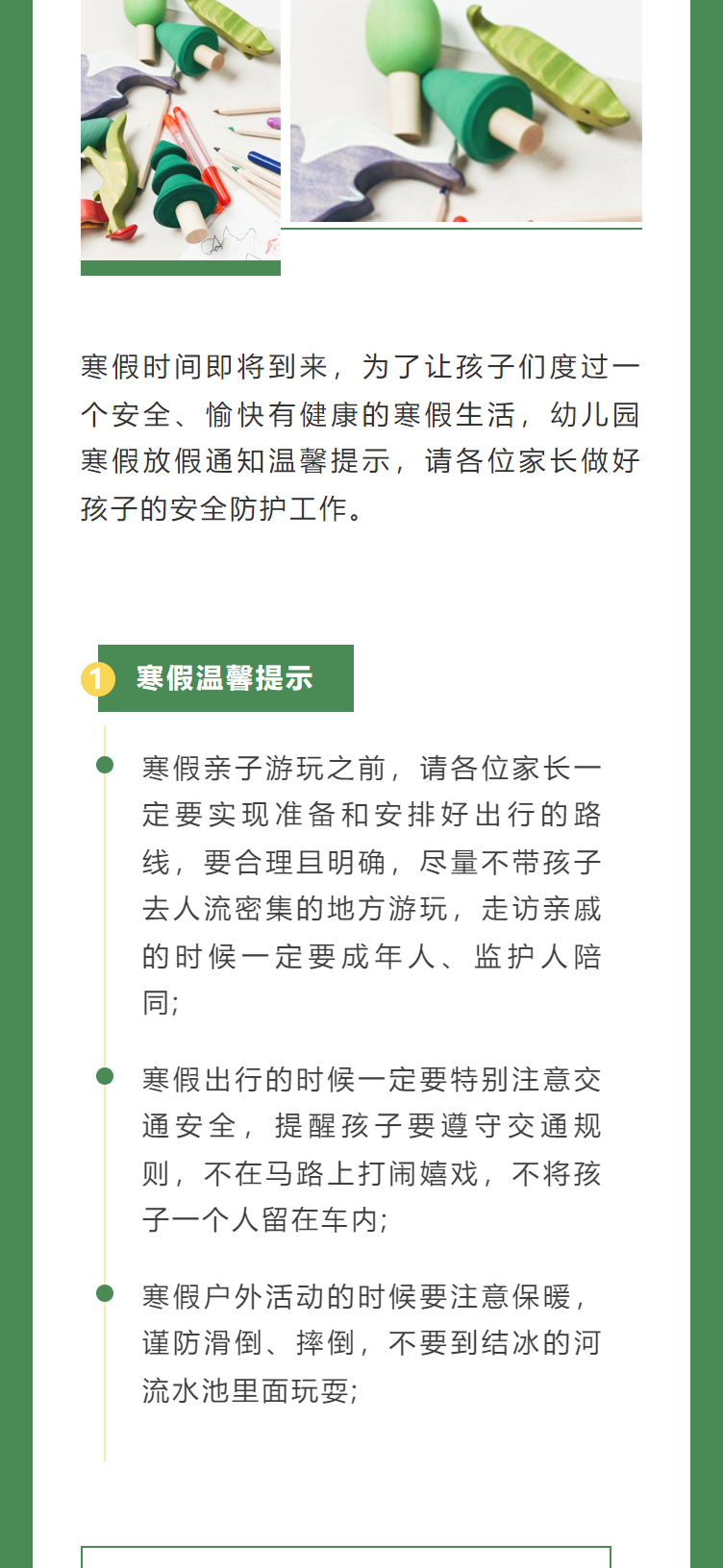 寒假时间即将到来，为了让孩子们度过一个安全、愉快有健康的寒假生活，幼儿园寒假放假通知温馨提示，请各位家长做好孩子的安全防护工作。

1 寒假温馨提示

寒假亲子游玩之前，请各位家长一定要实现准备和安排好出行的路线，要合理且明确，尽量不带孩子去人流密集的地方游玩，走访亲戚的时候一定要成年人、监护人陪同;

寒假出行的时候一定要特别注意交通安全，提醒孩子要遵守交通规则，不在马路上打闹嬉戏，不将孩子一个人留在车内;

寒假户外活动的时候要注意保暖，谨防滑倒、摔倒，不要到结冰的河流水池里面玩耍;